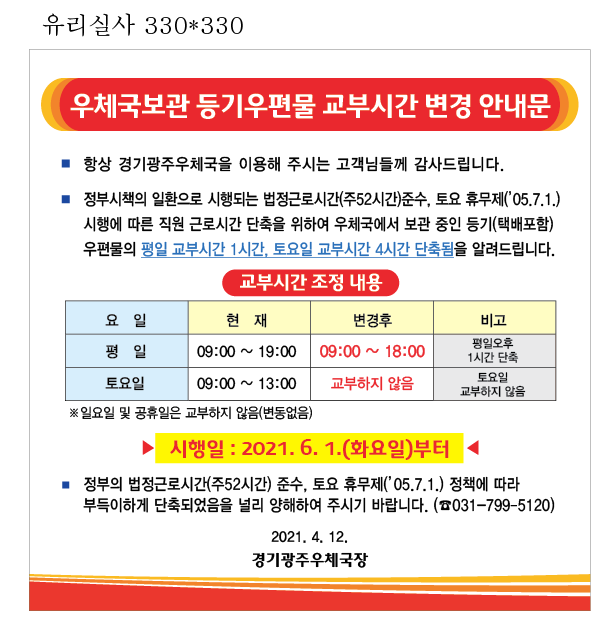 유리실사 330*330

우체국보관 등기우편물 교부시간 변경 안내문

■ 항상 경기광주우체국을 이용해 주시는 고객님들께 감사드립니다.

■ 정부시책의 일환으로 시행되는 법정근로시간(주52시간)준수, 토요 휴무제('05.7.1.) 시행에 따른 직원 근로시간 단축을 위하여 우체국에서 보관 중인 등기(택배포함) 우편물의 평일 교부시간 1시간, 토요일 교부시간 4시간 단축됨을 알려드립니다.

교부시간 조정 내용

| 요 일 | 현 재 | 변경후 | 비고 |
|---|---|---|---|
| 평 일 | 09:00 ~ 19:00 | 09:00 ~ 18:00 | 평일오후 1시간 단축 |
| 토요일 | 09:00 ~ 13:00 | 교부하지 않음 | 토요일 교부하지 않음 |

※일요일 및 공휴일은 교부하지 않음(변동없음)

▶ 시행일 : 2021. 6. 1.(화요일)부터 ◀

■ 정부의 법정근로시간(주52시간) 준수, 토요 휴무제('05.7.1.) 정책에 따라 부득이하게 단축되었음을 널리 양해하여 주시기 바랍니다. (☎031-799-5120)

2021. 4. 12.
경기광주우체국장